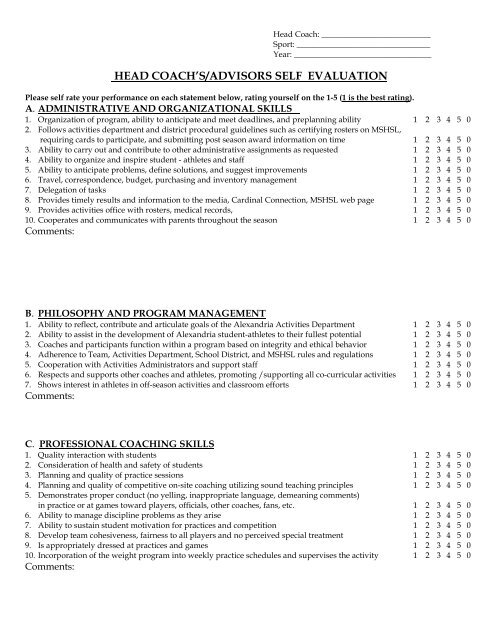 Head Coach: ___________________________
Sport: ___________________________
Year: ___________________________

HEAD COACH'S/ADVISORS SELF EVALUATION

Please self rate your performance on each statement below, rating yourself on the 1-5 (1 is the best rating).

A. ADMINISTRATIVE AND ORGANIZATIONAL SKILLS
1. Organization of program, ability to anticipate and meet deadlines, and preplanning ability 1 2 3 4 5 0
2. Follows activities department and district procedural guidelines such as certifying rosters on MSHSL, requiring cards to participate, and submitting post season award information on time 1 2 3 4 5 0
3. Ability to carry out and contribute to other administrative assignments as requested 1 2 3 4 5 0
4. Ability to organize and inspire student - athletes and staff 1 2 3 4 5 0
5. Ability to anticipate problems, define solutions, and suggest improvements 1 2 3 4 5 0
6. Travel, correspondence, budget, purchasing and inventory management 1 2 3 4 5 0
7. Delegation of tasks 1 2 3 4 5 0
8. Provides timely results and information to the media, Cardinal Connection, MSHSL web page 1 2 3 4 5 0
9. Provides activities office with rosters, medical records, 1 2 3 4 5 0
10. Cooperates and communicates with parents throughout the season 1 2 3 4 5 0
Comments:

B. PHILOSOPHY AND PROGRAM MANAGEMENT
1. Ability to reflect, contribute and articulate goals of the Alexandria Activities Department 1 2 3 4 5 0
2. Ability to assist in the development of Alexandria student-athletes to their fullest potential 1 2 3 4 5 0
3. Coaches and participants function within a program based on integrity and ethical behavior 1 2 3 4 5 0
4. Adherence to Team, Activities Department, School District, and MSHSL rules and regulations 1 2 3 4 5 0
5. Cooperation with Activities Administrators and support staff 1 2 3 4 5 0
6. Respects and supports other coaches and athletes, promoting /supporting all co-curricular activities 1 2 3 4 5 0
7. Shows interest in athletes in off-season activities and classroom efforts 1 2 3 4 5 0
Comments:

C. PROFESSIONAL COACHING SKILLS
1. Quality interaction with students 1 2 3 4 5 0
2. Consideration of health and safety of students 1 2 3 4 5 0
3. Planning and quality of practice sessions 1 2 3 4 5 0
4. Planning and quality of competitive on-site coaching utilizing sound teaching principles 1 2 3 4 5 0
5. Demonstrates proper conduct (no yelling, inappropriate language, demeaning comments) in practice or at games toward players, officials, other coaches, fans, etc. 1 2 3 4 5 0
6. Ability to manage discipline problems as they arise 1 2 3 4 5 0
7. Ability to sustain student motivation for practices and competition 1 2 3 4 5 0
8. Develop team cohesiveness, fairness to all players and no perceived special treatment 1 2 3 4 5 0
9. Is appropriately dressed at practices and games 1 2 3 4 5 0
10. Incorporation of the weight program into weekly practice schedules and supervises the activity 1 2 3 4 5 0
Comments: